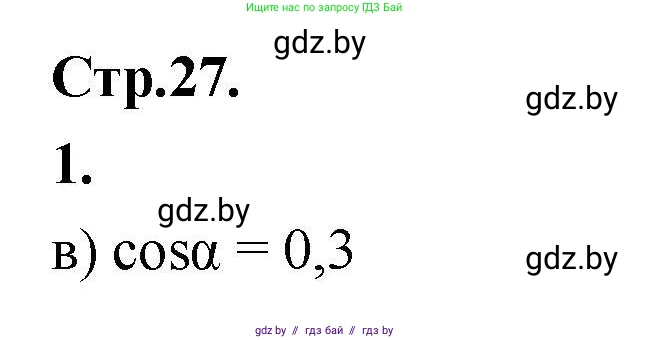 Ищите нас по запросу ГДЗ Бай

gdz.by

Стр.27.

gdz.by

1.

gdz.by

в) $\cos\alpha = 0,3$

gdz.by

gdz by // гдз бай // гдз by